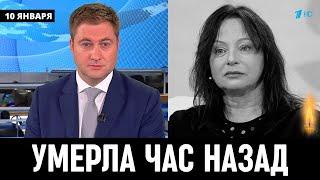 10 ЯНВАРЯ

УМЕРЛА ЧАС НАЗАД